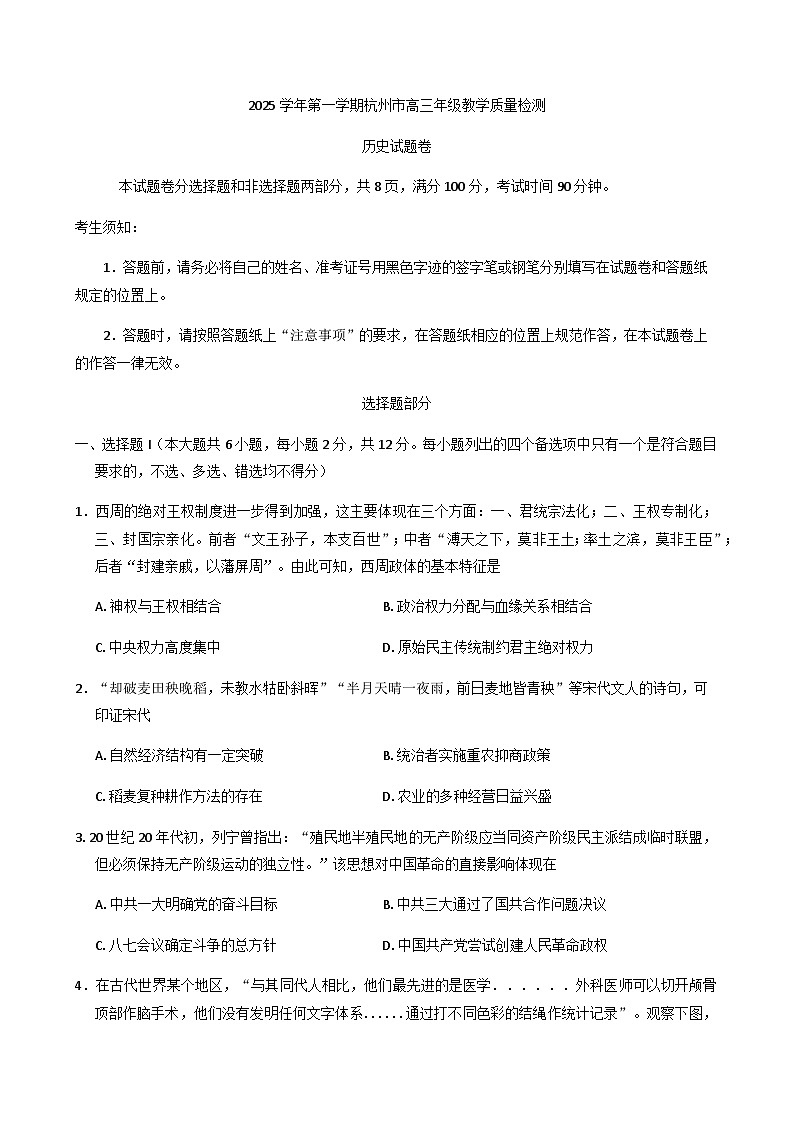 2025 学年第一学期杭州市高三年级教学质量检测

历史试题卷

本试题卷分选择题和非选择题两部分，共 8 页，满分 100 分，考试时间 90 分钟。

考生须知：

1．答题前，请务必将自己的姓名、准考证号用黑色字迹的签字笔或钢笔分别填写在试题卷和答题纸规定的位置上。

2．答题时，请按照答题纸上“注意事项”的要求，在答题纸相应的位置上规范作答，在本试题卷上的作答一律无效。

选择题部分

一、选择题 I（本大题共 6 小题，每小题 2 分，共 12 分。每小题列出的四个备选项中只有一个是符合题目要求的，不选、多选、错选均不得分）

1．西周的绝对王权制度进一步得到加强，这主要体现在三个方面：一、君统宗法化；二、王权专制化；三、封国宗亲化。前者“文王孙子，本支百世”；中者“溥天之下，莫非王土；率土之滨，莫非王臣”；后者“封建亲戚，以藩屏周”。由此可知，西周政体的基本特征是

A. 神权与王权相结合

B. 政治权力分配与血缘关系相结合

C. 中央权力高度集中

D. 原始民主传统制约君主绝对权力

2．“却破麦田秧晚稻，未教水牯卧斜晖”“半月天晴一夜雨，前日麦地皆青秧”等宋代文人的诗句，可印证宋代

A. 自然经济结构有一定突破

B. 统治者实施重农抑商政策

C. 稻麦复种耕作方法的存在

D. 农业的多种经营日益兴盛

3. 20 世纪 20 年代初，列宁曾指出：“殖民地半殖民地的无产阶级应当同资产阶级民主派结成临时联盟，但必须保持无产阶级运动的独立性。”该思想对中国革命的直接影响体现在

A. 中共一大明确党的奋斗目标

B. 中共三大通过了国共合作问题决议

C. 八七会议确定斗争的总方针

D. 中国共产党尝试创建人民革命政权

4．在古代世界某个地区，“与其同代人相比，他们最先进的是医学．．．．．．外科医师可以切开颅骨顶部作脑手术，他们没有发明任何文字体系......通过打不同色彩的结绳作统计记录”。观察下图，